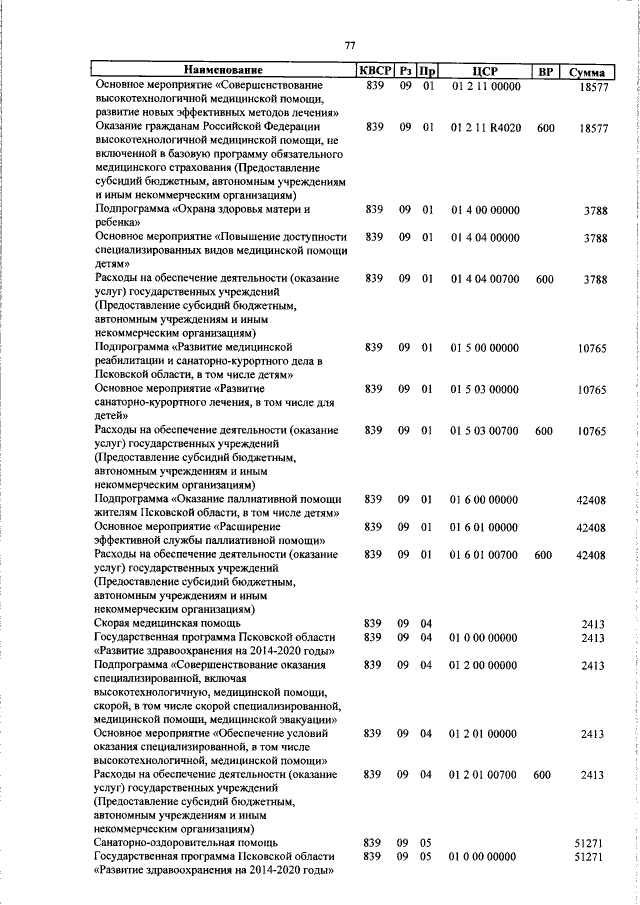 77

| Наименование | КВСР | Рз | Пр | ЦСР | ВР | Сумма |
|---|---|---|---|---|---|---|
| Основное мероприятие «Совершенствование высокотехнологичной медицинской помощи, развитие новых эффективных методов лечения» | 839 | 09 | 01 | 01 2 11 00000 | | 18577 |
| Оказание гражданам Российской Федерации высокотехнологичной медицинской помощи, не включенной в базовую программу обязательного медицинского страхования (Предоставление субсидий бюджетным, автономным учреждениям и иным некоммерческим организациям) | 839 | 09 | 01 | 01 2 11 R4020 | 600 | 18577 |
| Подпрограмма «Охрана здоровья матери и ребенка» | 839 | 09 | 01 | 01 4 00 00000 | | 3788 |
| Основное мероприятие «Повышение доступности специализированных видов медицинской помощи детям» | 839 | 09 | 01 | 01 4 04 00000 | | 3788 |
| Расходы на обеспечение деятельности (оказание услуг) государственных учреждений (Предоставление субсидий бюджетным, автономным учреждениям и иным некоммерческим организациям) | 839 | 09 | 01 | 01 4 04 00700 | 600 | 3788 |
| Подпрограмма «Развитие медицинской реабилитации и санаторно-курортного дела в Псковской области, в том числе детям» | 839 | 09 | 01 | 01 5 00 00000 | | 10765 |
| Основное мероприятие «Развитие санаторно-курортного лечения, в том числе для детей» | 839 | 09 | 01 | 01 5 03 00000 | | 10765 |
| Расходы на обеспечение деятельности (оказание услуг) государственных учреждений (Предоставление субсидий бюджетным, автономным учреждениям и иным некоммерческим организациям) | 839 | 09 | 01 | 01 5 03 00700 | 600 | 10765 |
| Подпрограмма «Оказание паллиативной помощи жителям Псковской области, в том числе детям» | 839 | 09 | 01 | 01 6 00 00000 | | 42408 |
| Основное мероприятие «Расширение эффективной службы паллиативной помощи» | 839 | 09 | 01 | 01 6 01 00000 | | 42408 |
| Расходы на обеспечение деятельности (оказание услуг) государственных учреждений (Предоставление субсидий бюджетным, автономным учреждениям и иным некоммерческим организациям) | 839 | 09 | 01 | 01 6 01 00700 | 600 | 42408 |
| Скорая медицинская помощь | 839 | 09 | 04 | | | 2413 |
| Государственная программа Псковской области «Развитие здравоохранения на 2014-2020 годы» | 839 | 09 | 04 | 01 0 00 00000 | | 2413 |
| Подпрограмма «Совершенствование оказания специализированной, включая высокотехнологичную, медицинской помощи, скорой, в том числе скорой специализированной, медицинской помощи, медицинской эвакуации» | 839 | 09 | 04 | 01 2 00 00000 | | 2413 |
| Основное мероприятие «Обеспечение условий оказания специализированной, в том числе высокотехнологичной, медицинской помощи» | 839 | 09 | 04 | 01 2 01 00000 | | 2413 |
| Расходы на обеспечение деятельности (оказание услуг) государственных учреждений (Предоставление субсидий бюджетным, автономным учреждениям и иным некоммерческим организациям) | 839 | 09 | 04 | 01 2 01 00700 | 600 | 2413 |
| Санаторно-оздоровительная помощь | 839 | 09 | 05 | | | 51271 |
| Государственная программа Псковской области «Развитие здравоохранения на 2014-2020 годы» | 839 | 09 | 05 | 01 0 00 00000 | | 51271 |